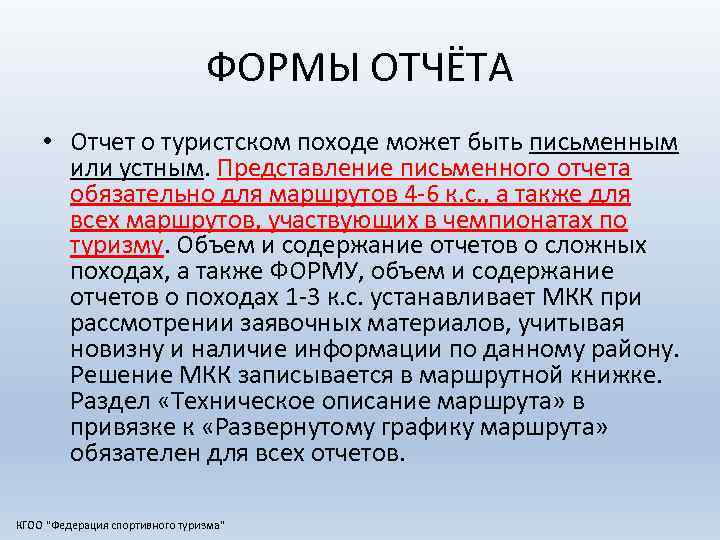 ФОРМЫ ОТЧЁТА

• Отчет о туристском походе может быть письменным или устным. Представление письменного отчета обязательно для маршрутов 4-6 к.с., а также для всех маршрутов, участвующих в чемпионатах по туризму. Объем и содержание отчетов о сложных походах, а также ФОРМУ, объем и содержание отчетов о походах 1-3 к.с. устанавливает МКК при рассмотрении заявочных материалов, учитывая новизну и наличие информации по данному району. Решение МКК записывается в маршрутной книжке. Раздел «Техническое описание маршрута» в привязке к «Развернутому графику маршрута» обязателен для всех отчетов.

КГОО "Федерация спортивного туризма"